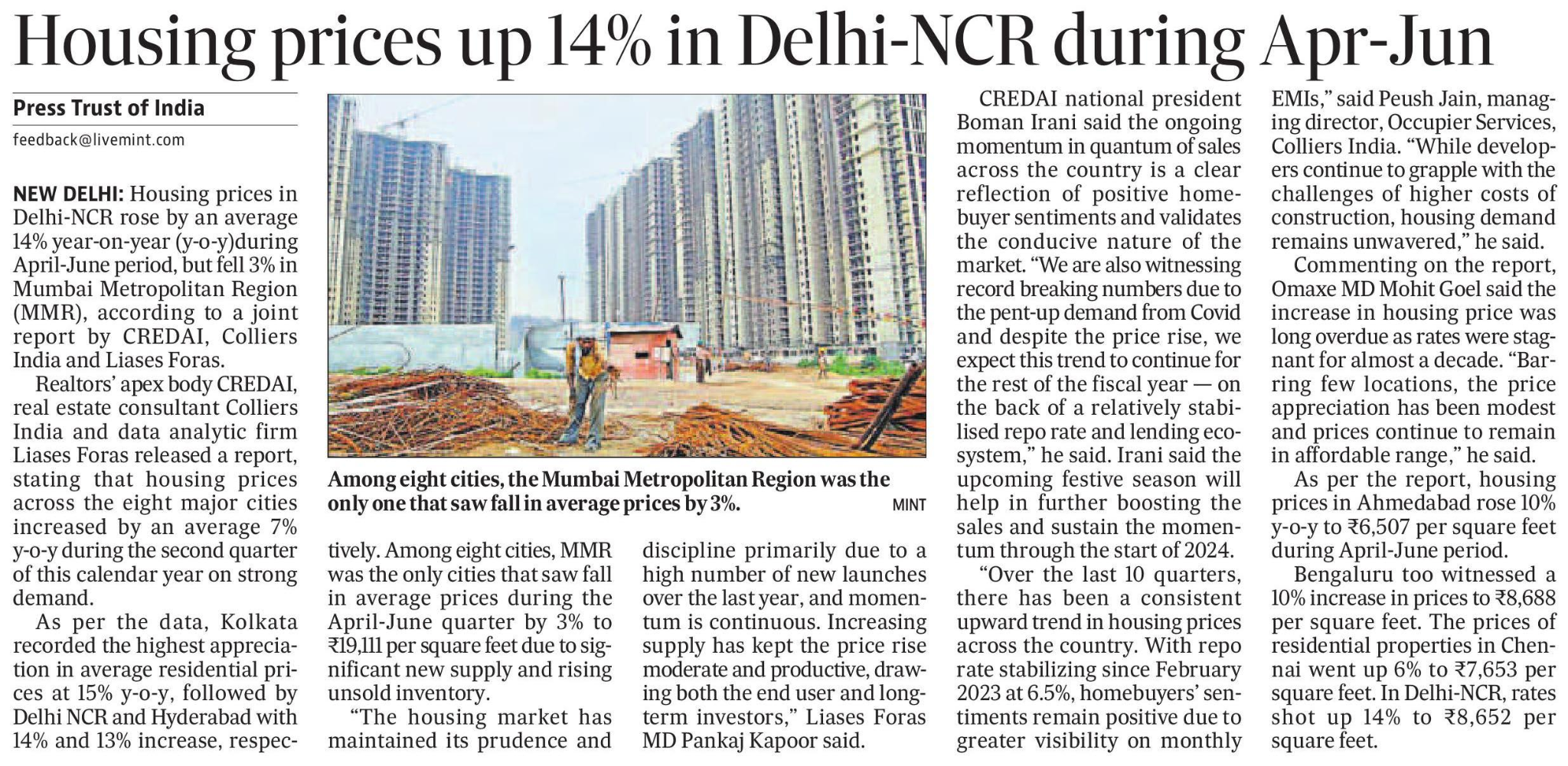 Housing prices up 14% in Delhi-NCR during Apr-Jun

Press Trust of India
feedback@livemint.com

NEW DELHI: Housing prices in Delhi-NCR rose by an average 14% year-on-year (y-o-y)during April-June period, but fell 3% in Mumbai Metropolitan Region (MMR), according to a joint report by CREDAI, Colliers India and Liases Foras.

Realtors' apex body CREDAI, real estate consultant Colliers India and data analytic firm Liases Foras released a report, stating that housing prices across the eight major cities increased by an average 7% y-o-y during the second quarter of this calendar year on strong demand.

As per the data, Kolkata recorded the highest appreciation in average residential prices at 15% y-o-y, followed by Delhi NCR and Hyderabad with 14% and 13% increase, respectively. Among eight cities, MMR was the only cities that saw fall in average prices during the April-June quarter by 3% to ₹19,111 per square feet due to significant new supply and rising unsold inventory.

"The housing market has maintained its prudence and discipline primarily due to a high number of new launches over the last year, and momentum is continuous. Increasing supply has kept the price rise moderate and productive, drawing both the end user and long-term investors," Liases Foras MD Pankaj Kapoor said.

Among eight cities, the Mumbai Metropolitan Region was the only one that saw fall in average prices by 3%. MINT

CREDAI national president Boman Irani said the ongoing momentum in quantum of sales across the country is a clear reflection of positive homebuyer sentiments and validates the conducive nature of the market. "We are also witnessing record breaking numbers due to the pent-up demand from Covid and despite the price rise, we expect this trend to continue for the rest of the fiscal year — on the back of a relatively stabilised repo rate and lending ecosystem," he said. Irani said the upcoming festive season will help in further boosting the sales and sustain the momentum through the start of 2024.

"Over the last 10 quarters, there has been a consistent upward trend in housing prices across the country. With repo rate stabilizing since February 2023 at 6.5%, homebuyers' sentiments remain positive due to greater visibility on monthly EMIs," said Peush Jain, managing director, Occupier Services, Colliers India. "While developers continue to grapple with the challenges of higher costs of construction, housing demand remains unwavered," he said.

Commenting on the report, Omaxe MD Mohit Goel said the increase in housing price was long overdue as rates were stagnant for almost a decade. "Barring few locations, the price appreciation has been modest and prices continue to remain in affordable range," he said.

As per the report, housing prices in Ahmedabad rose 10% y-o-y to ₹6,507 per square feet during April-June period.

Bengaluru too witnessed a 10% increase in prices to ₹8,688 per square feet. The prices of residential properties in Chennai went up 6% to ₹7,653 per square feet. In Delhi-NCR, rates shot up 14% to ₹8,652 per square feet.